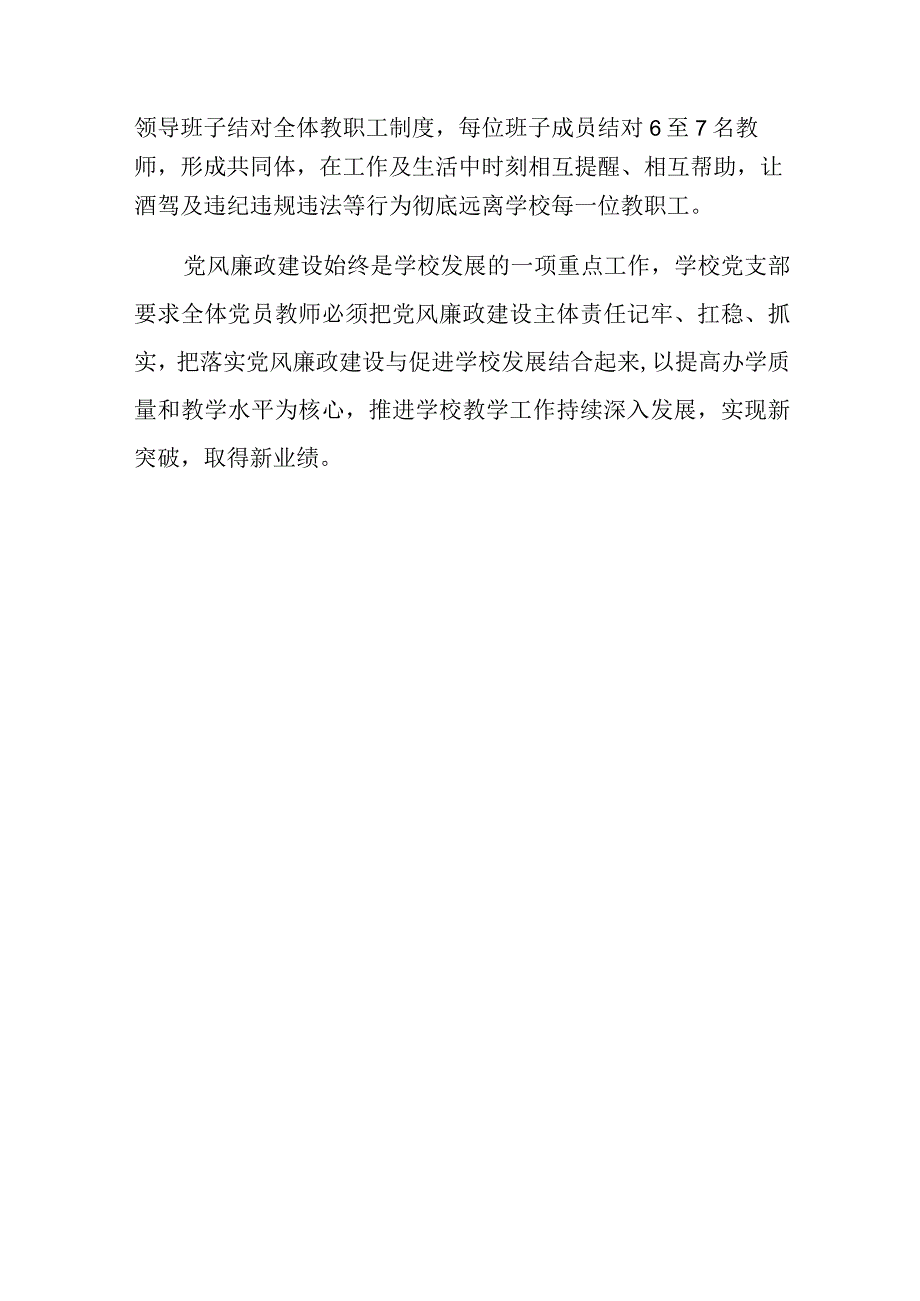 领导班子结对全体教职工制度，每位班子成员结对6至7名教师，形成共同体，在工作及生活中时刻相互提醒、相互帮助，让酒驾及违纪违规违法等行为彻底远离学校每一位教职工。

党风廉政建设始终是学校发展的一项重点工作，学校党支部要求全体党员教师必须把党风廉政建设主体责任记牢、扛稳、抓实，把落实党风廉政建设与促进学校发展结合起来，以提高办学质量和教学水平为核心，推进学校教学工作持续深入发展，实现新突破，取得新业绩。